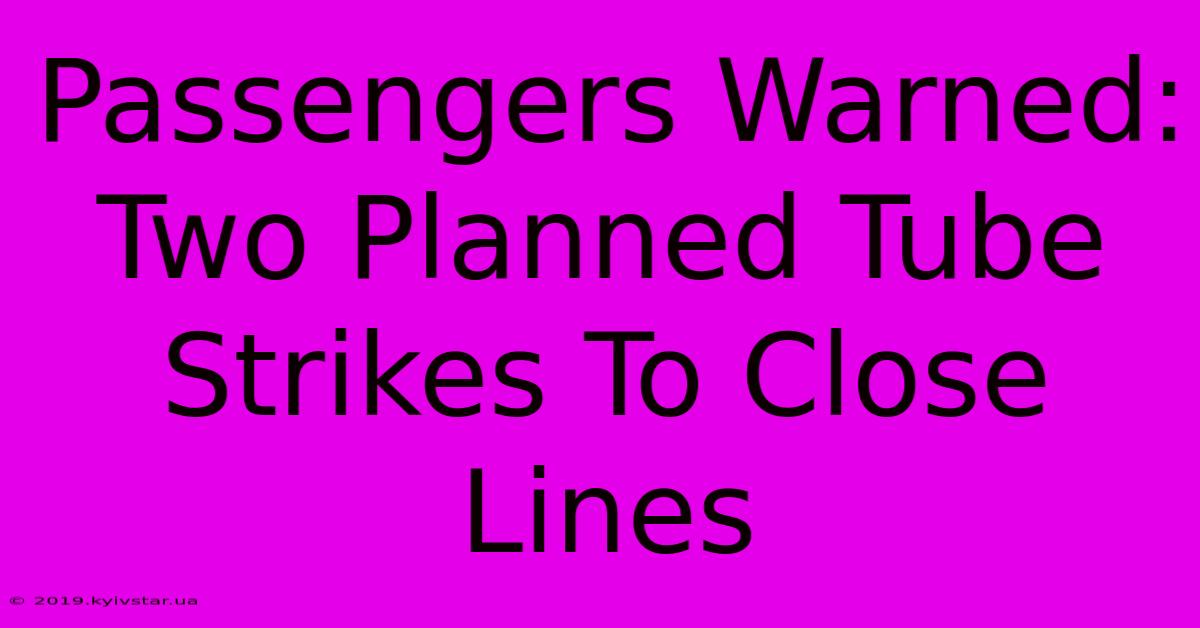 Passengers Warned: Two Planned Tube Strikes To Close Lines

© 2019.kyivstar.ua